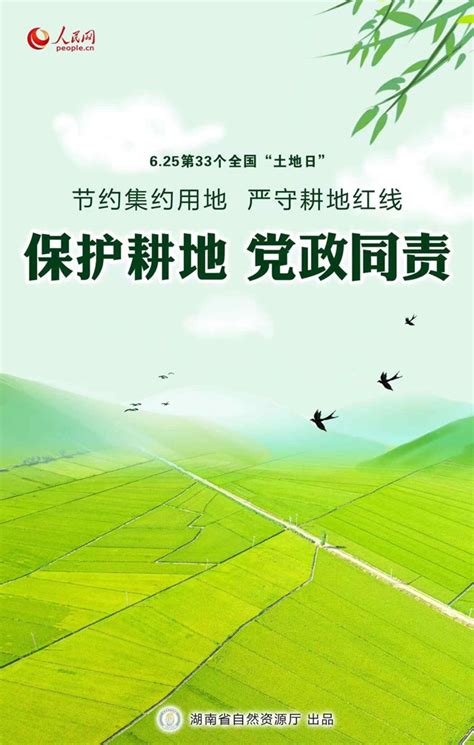 人民网
people.cn

6.25第33个全国“土地日”

节约集约用地 严守耕地红线

保护耕地 党政同责

湖南省自然资源厅 出品